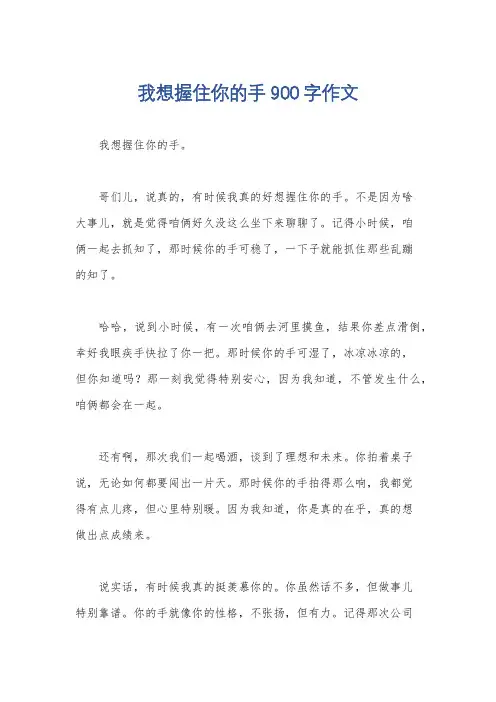 我想握住你的手900字作文

我想握住你的手。

哥们儿，说真的，有时候我真的好想握住你的手。不是因为啥大事儿，就是觉得咱俩好久没这么坐下来聊聊了。记得小时候，咱俩一起去抓知了，那时候你的手可稳了，一下子就能抓住那些乱蹦的知了。

哈哈，说到小时候，有一次咱俩去河里摸鱼，结果你差点滑倒，幸好我眼疾手快拉了你一把。那时候你的手可湿了，冰凉冰凉的，但你知道吗？那一刻我觉得特别安心，因为我知道，不管发生什么，咱俩都会在一起。

还有啊，那次我们一起喝酒，谈到了理想和未来。你拍着桌子说，无论如何都要闯出一片天。那时候你的手拍得那么响，我都觉得有点儿疼，但心里特别暖。因为我知道，你是真的在乎，真的想做出点成绩来。

说实话，有时候我真的挺羡慕你的。你虽然话不多，但做事儿特别靠谱。你的手就像你的性格，不张扬，但有力。记得那次公司